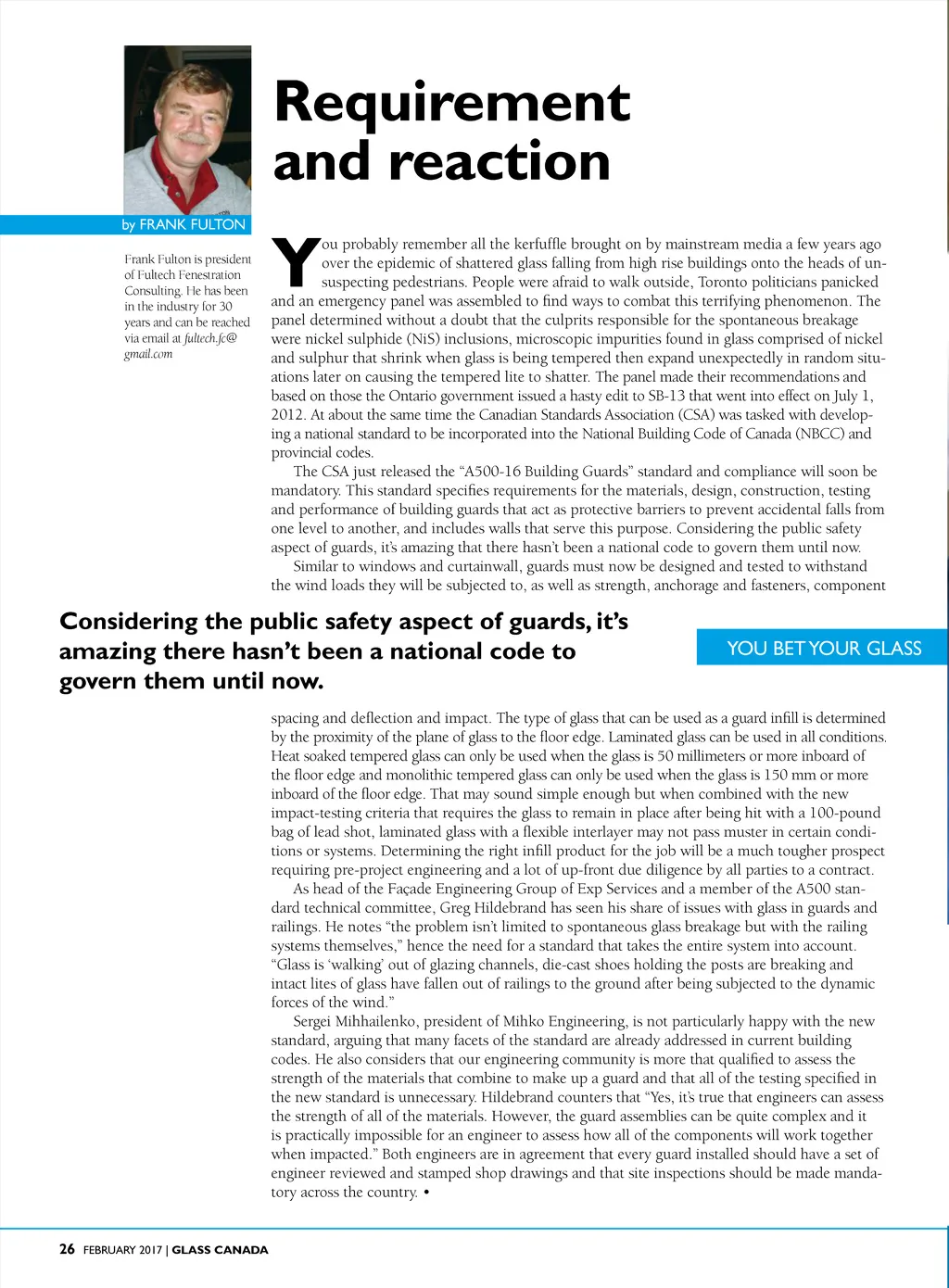 Requirement and reaction

by FRANK FULTON

Frank Fulton is president of Fultech Fenestration Consulting. He has been in the industry for 30 years and can be reached via email at fultech.fc@gmail.com

You probably remember all the kerfuffle brought on by mainstream media a few years ago over the epidemic of shattered glass falling from high rise buildings onto the heads of unsuspecting pedestrians. People were afraid to walk outside, Toronto politicians panicked and an emergency panel was assembled to find ways to combat this terrifying phenomenon. The panel determined without a doubt that the culprits responsible for the spontaneous breakage were nickel sulphide (NiS) inclusions, microscopic impurities found in glass comprised of nickel and sulphur that shrink when glass is being tempered then expand unexpectedly in random situations later on causing the tempered lite to shatter. The panel made their recommendations and based on those the Ontario government issued a hasty edit to SB-13 that went into effect on July 1, 2012. At about the same time the Canadian Standards Association (CSA) was tasked with developing a national standard to be incorporated into the National Building Code of Canada (NBCC) and provincial codes.

The CSA just released the “A500-16 Building Guards” standard and compliance will soon be mandatory. This standard specifies requirements for the materials, design, construction, testing and performance of building guards that act as protective barriers to prevent accidental falls from one level to another, and includes walls that serve this purpose. Considering the public safety aspect of guards, it’s amazing that there hasn’t been a national code to govern them until now.

Similar to windows and curtainwall, guards must now be designed and tested to withstand the wind loads they will be subjected to, as well as strength, anchorage and fasteners, component

Considering the public safety aspect of guards, it’s amazing there hasn’t been a national code to govern them until now.

YOU BET YOUR GLASS

spacing and deflection and impact. The type of glass that can be used as a guard infill is determined by the proximity of the plane of glass to the floor edge. Laminated glass can be used in all conditions. Heat soaked tempered glass can only be used when the glass is 50 millimeters or more inboard of the floor edge and monolithic tempered glass can only be used when the glass is 150 mm or more inboard of the floor edge. That may sound simple enough but when combined with the new impact-testing criteria that requires the glass to remain in place after being hit with a 100-pound bag of lead shot, laminated glass with a flexible interlayer may not pass muster in certain conditions or systems. Determining the right infill product for the job will be a much tougher prospect requiring pre-project engineering and a lot of up-front due diligence by all parties to a contract.

As head of the Façade Engineering Group of Exp Services and a member of the A500 standard technical committee, Greg Hildebrand has seen his share of issues with glass in guards and railings. He notes “the problem isn’t limited to spontaneous glass breakage but with the railing systems themselves,” hence the need for a standard that takes the entire system into account. “Glass is ‘walking’ out of glazing channels, die-cast shoes holding the posts are breaking and intact lites of glass have fallen out of railings to the ground after being subjected to the dynamic forces of the wind.”

Sergei Mihhailenko, president of Mihko Engineering, is not particularly happy with the new standard, arguing that many facets of the standard are already addressed in current building codes. He also considers that our engineering community is more that qualified to assess the strength of the materials that combine to make up a guard and that all of the testing specified in the new standard is unnecessary. Hildebrand counters that “Yes, it’s true that engineers can assess the strength of all of the materials. However, the guard assemblies can be quite complex and it is practically impossible for an engineer to assess how all of the components will work together when impacted.” Both engineers are in agreement that every guard installed should have a set of engineer reviewed and stamped shop drawings and that site inspections should be made mandatory across the country. •

26 FEBRUARY 2017 | GLASS CANADA